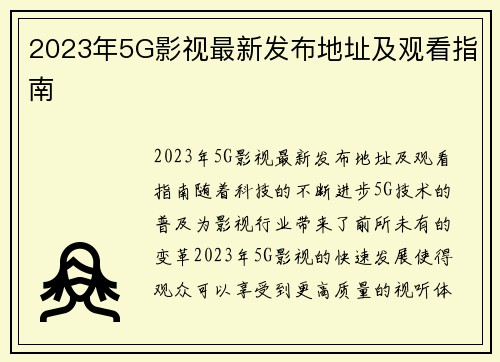 2023年5G影视最新发布地址及观看指南

2023年5G影视最新发布地址及观看指南随着科技的不断进步5G技术的普及为影视行业带来了前所未有的变革2023年5G影视的快速发展使得观众可以享受到更高质量的视听体